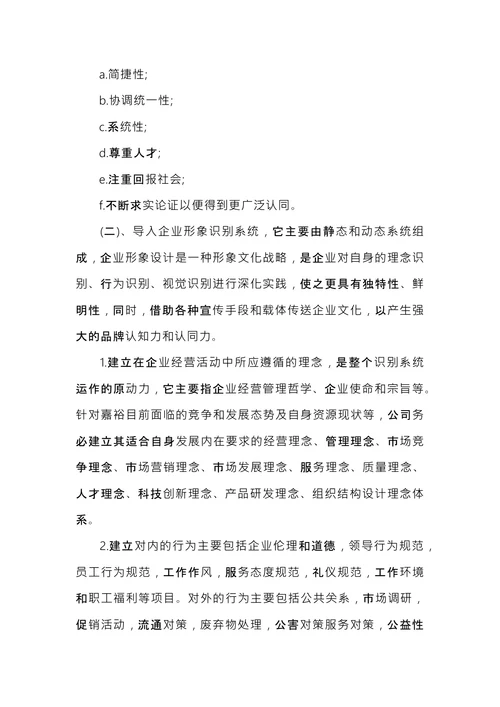 a.简捷性;

b.协调统一性;

c.系统性;

d.尊重人才;

e.注重回报社会;

f.不断求实论证以便得到更广泛认同。

(二)、导入企业形象识别系统，它主要由静态和动态系统组成，企业形象设计是一种形象文化战略，是企业对自身的理念识别、行为识别、视觉识别进行深化实践，使之更具有独特性、鲜明性，同时，借助各种宣传手段和载体传送企业文化，以产生强大的品牌认知力和认同力。

1.建立在企业经营活动中所应遵循的理念，是整个识别系统运作的原动力，它主要指企业经营管理哲学、企业使命和宗旨等。针对嘉裕目前面临的竞争和发展态势及自身资源现状等，公司务必建立其适合自身发展内在要求的经营理念、管理理念、市场竞争理念、市场营销理念、市场发展理念、服务理念、质量理念、人才理念、科技创新理念、产品研发理念、组织结构设计理念体系。

2.建立对内的行为主要包括企业伦理和道德，领导行为规范，员工行为规范，工作作风，服务态度规范，礼仪规范，工作环境和职工福利等项目。对外的行为主要包括公共关系，市场调研，促销活动，流通对策，废弃物处理，公害对策服务对策，公益性